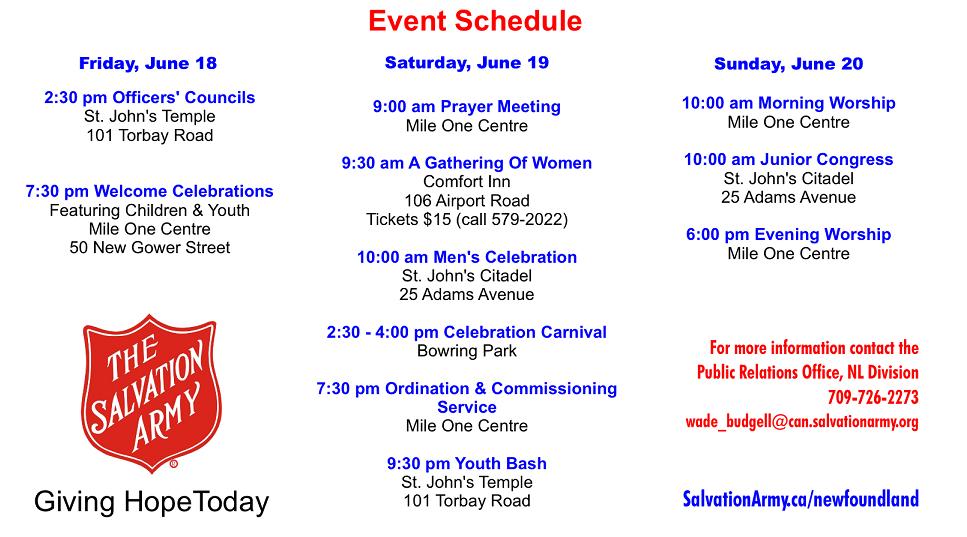 Event Schedule

Friday, June 18

2:30 pm Officers' Councils
St. John's Temple
101 Torbay Road

7:30 pm Welcome Celebrations
Featuring Children & Youth
Mile One Centre
50 New Gower Street

THE SALVATION ARMY

Giving HopeToday

Saturday, June 19

9:00 am Prayer Meeting
Mile One Centre

9:30 am A Gathering Of Women
Comfort Inn
106 Airport Road
Tickets $15 (call 579-2022)

10:00 am Men's Celebration
St. John's Citadel
25 Adams Avenue

2:30 - 4:00 pm Celebration Carnival
Bowring Park

7:30 pm Ordination & Commissioning Service
Mile One Centre

9:30 pm Youth Bash
St. John's Temple
101 Torbay Road

Sunday, June 20

10:00 am Morning Worship
Mile One Centre

10:00 am Junior Congress
St. John's Citadel
25 Adams Avenue

6:00 pm Evening Worship
Mile One Centre

For more information contact the
Public Relations Office, NL Division
709-726-2273
wade_budgell@can.salvationarmy.org

SalvationArmy.ca/newfoundland